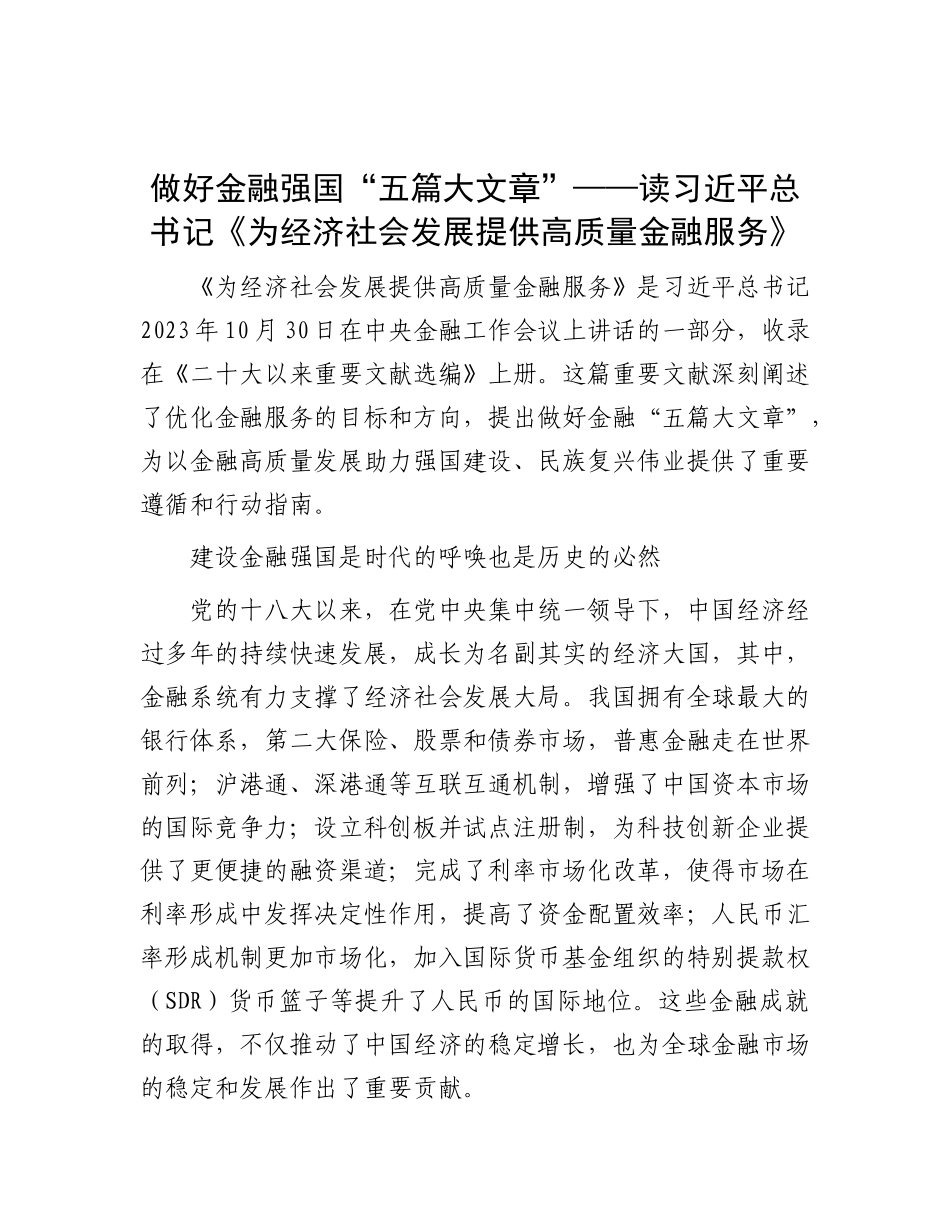 做好金融强国“五篇大文章”——读习近平总书记《为经济社会发展提供高质量金融服务》

《为经济社会发展提供高质量金融服务》是习近平总书记2023年10月30日在中央金融工作会议上讲话的一部分，收录在《二十大以来重要文献选编》上册。这篇重要文献深刻阐述了优化金融服务的目标和方向，提出做好金融“五篇大文章”，为以金融高质量发展助力强国建设、民族复兴伟业提供了重要遵循和行动指南。

建设金融强国是时代的呼唤也是历史的必然

党的十八大以来，在党中央集中统一领导下，中国经济经过多年的持续快速发展，成长为名副其实的经济大国，其中，金融系统有力支撑了经济社会发展大局。我国拥有全球最大的银行体系，第二大保险、股票和债券市场，普惠金融走在世界前列；沪港通、深港通等互联互通机制，增强了中国资本市场的国际竞争力；设立科创板并试点注册制，为科技创新企业提供了更便捷的融资渠道；完成了利率市场化改革，使得市场在利率形成中发挥决定性作用，提高了资金配置效率；人民币汇率形成机制更加市场化，加入国际货币基金组织的特别提款权（SDR）货币篮子等提升了人民币的国际地位。这些金融成就的取得，不仅推动了中国经济的稳定增长，也为全球金融市场的稳定和发展作出了重要贡献。